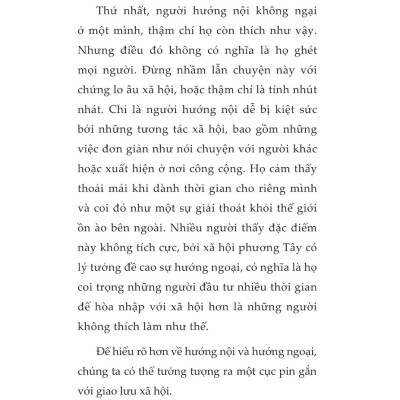 Thứ nhất, người hướng nội không ngại ở một mình, thậm chí họ còn thích như vậy. Nhưng điều đó không có nghĩa là họ ghét mọi người. Đừng nhầm lẫn chuyện này với chứng lo âu xã hội, hoặc thậm chí là tính nhút nhát. Chỉ là người hướng nội dễ bị kiệt sức bởi những tương tác xã hội, bao gồm những việc đơn giản như nói chuyện với người khác hoặc xuất hiện ở nơi công cộng. Họ cảm thấy thoải mái khi dành thời gian cho riêng mình và coi đó như một sự giải thoát khỏi thế giới ồn ào bên ngoài. Nhiều người thấy đặc điểm này không tích cực, bởi xã hội phương Tây có lý tưởng đề cao sự hướng ngoại, có nghĩa là họ coi trọng những người đầu tư nhiều thời gian để hòa nhập với xã hội hơn là những người không thích làm như thế.

Để hiểu rõ hơn về hướng nội và hướng ngoại, chúng ta có thể tưởng tượng ra một cục pin gắn với giao lưu xã hội.